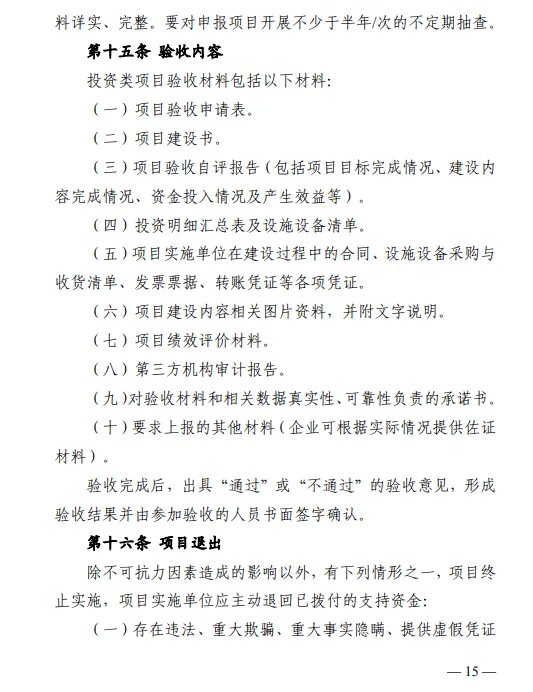 料详实、完整。要对申报项目开展不少于半年/次的不定期抽查。

第十五条 验收内容

投资类项目验收材料包括以下材料：

（一）项目验收申请表。

（二）项目建设书。

（三）项目验收自评报告（包括项目目标完成情况、建设内容完成情况、资金投入情况及产生效益等）。

（四）投资明细汇总表及设施设备清单。

（五）项目实施单位在建设过程中的合同、设施设备采购与收货清单、发票票据、转账凭证等各项凭证。

（六）项目建设内容相关图片资料，并附文字说明。

（七）项目绩效评价材料。

（八）第三方机构审计报告。

（九）对验收材料和相关数据真实性、可靠性负责的承诺书。

（十）要求上报的其他材料（企业可根据实际情况提供佐证材料）。

验收完成后，出具“通过”或“不通过”的验收意见，形成验收结果并由参加验收的人员书面签字确认。

第十六条 项目退出

除不可抗力因素造成的影响以外，有下列情形之一，项目终止实施，项目实施单位应主动退回已拨付的支持资金：

（一）存在违法、重大欺骗、重大事实隐瞒、提供虚假凭证

— 15 —